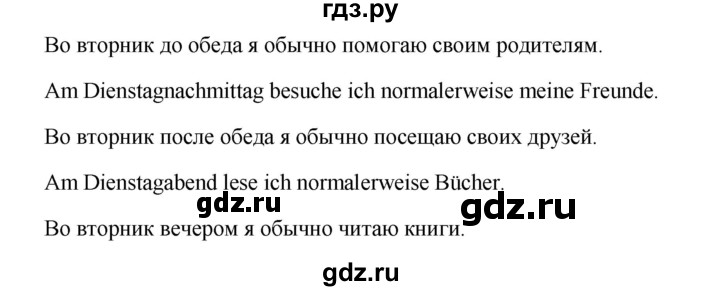 гдз.ру

Во вторник до обеда я обычно помогаю своим родителям.

Am Dienstagnachmittag besuche ich normalerweise meine Freunde.

Во вторник после обеда я обычно посещаю своих друзей.

Am Dienstagabend lese ich normalerweise Bücher.

gdz.ru gdz.ru

Во вторник вечером я обычно читаю книги.

gdz.ru